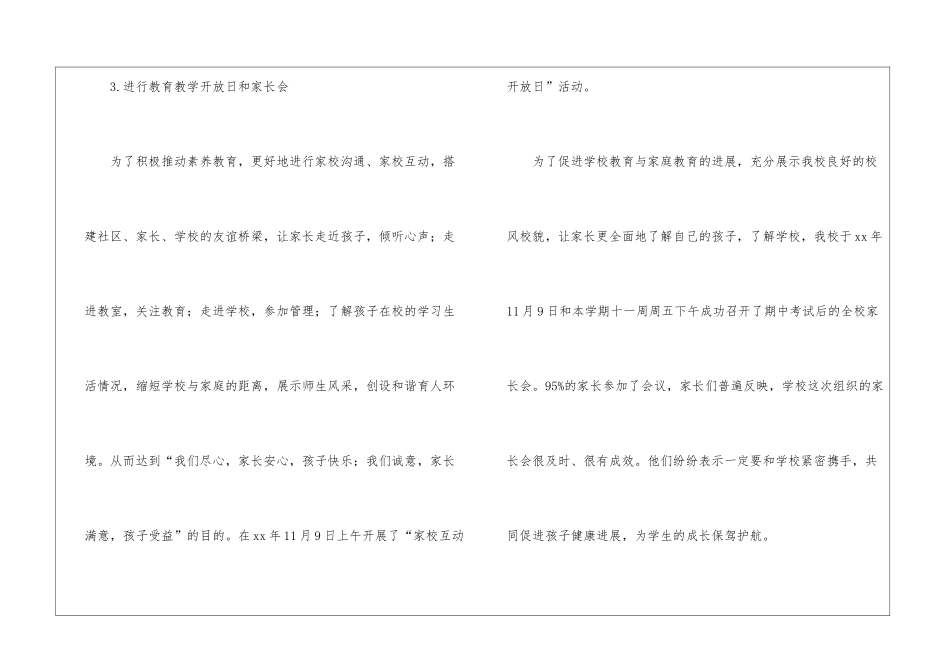 3.进行教育教学开放日和家长会

为了积极推动素养教育，更好地进行家校沟通、家校互动，搭建社区、家长、学校的友谊桥梁，让家长走近孩子，倾听心声；走进教室，关注教育；走进学校，参加管理；了解孩子在校的学习生活情况，缩短学校与家庭的距离，展示师生风采，创设和谐育人环境。从而达到“我们尽心，家长安心，孩子快乐；我们诚意，家长满意，孩子受益”的目的。在xx年11月9日上午开展了“家校互动开放日”活动。

为了促进学校教育与家庭教育的进展，充分展示我校良好的校风校貌，让家长更全面地了解自己的孩子，了解学校，我校于xx年11月9日和本学期十一周周五下午成功召开了期中考试后的全校家长会。95%的家长参加了会议，家长们普遍反映，学校这次组织的家长会很及时、很有成效。他们纷纷表示一定要和学校紧密携手，共同促进孩子健康进展，为学生的成长保驾护航。